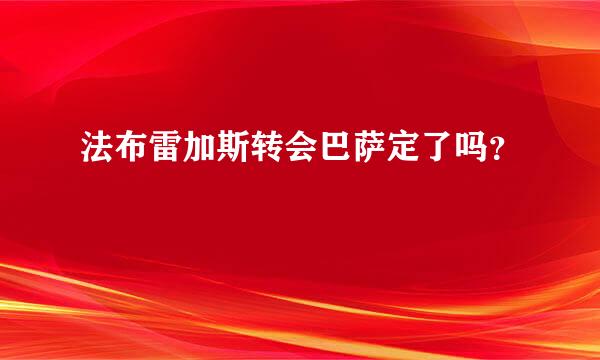 法布雷加斯转会巴萨定了吗？